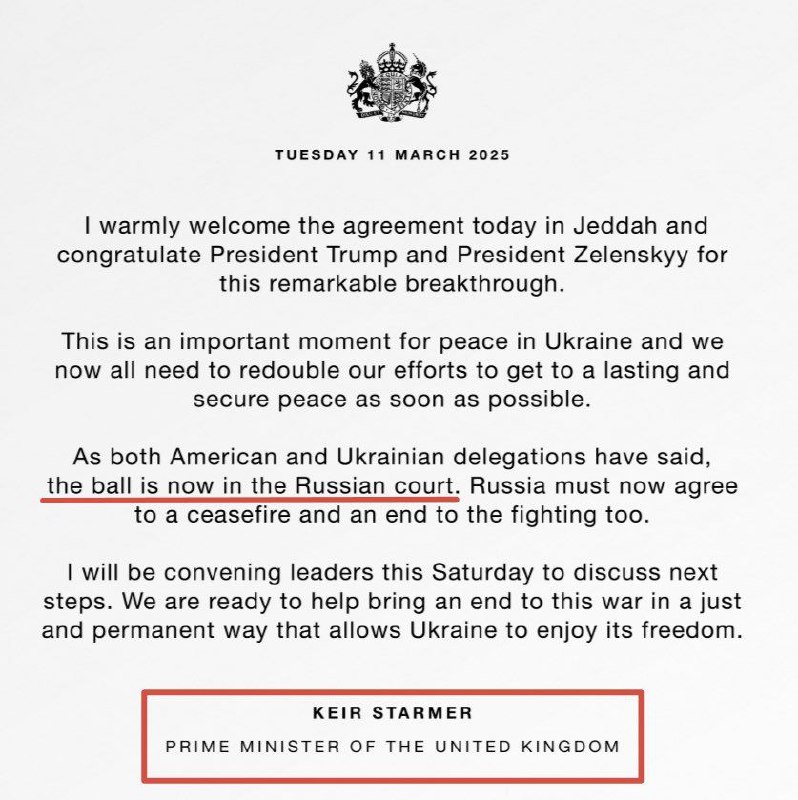 TUESDAY 11 MARCH 2025

I warmly welcome the agreement today in Jeddah and congratulate President Trump and President Zelenskyy for this remarkable breakthrough.

This is an important moment for peace in Ukraine and we now all need to redouble our efforts to get to a lasting and secure peace as soon as possible.

As both American and Ukrainian delegations have said, the ball is now in the Russian court. Russia must now agree to a ceasefire and an end to the fighting too.

I will be convening leaders this Saturday to discuss next steps. We are ready to help bring an end to this war in a just and permanent way that allows Ukraine to enjoy its freedom.

KEIR STARMER

PRIME MINISTER OF THE UNITED KINGDOM